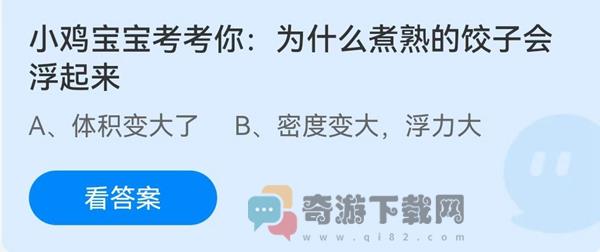 小鸡宝宝考考你：为什么煮熟的饺子会浮起来

A、体积变大了　B、密度变大，浮力大

看答案

奇游下载网
www.qi82.com